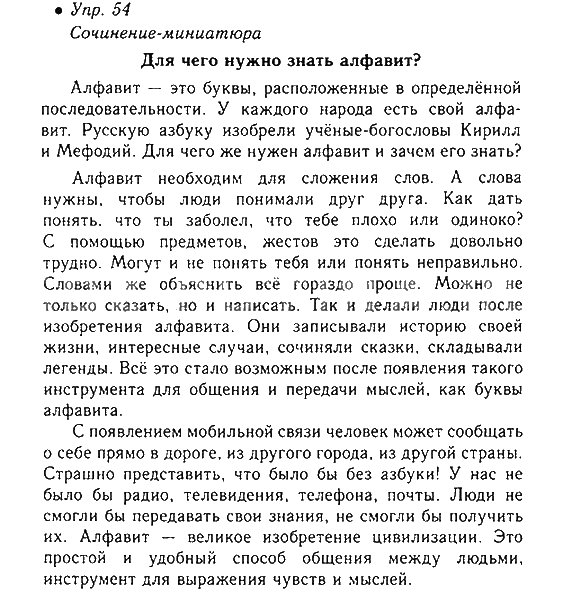 • Упр. 54
Сочинение-миниатюра

Для чего нужно знать алфавит?

Алфавит — это буквы, расположенные в определённой последовательности. У каждого народа есть свой алфавит. Русскую азбуку изобрели учёные-богословы Кирилл и Мефодий. Для чего же нужен алфавит и зачем его знать?

Алфавит необходим для сложения слов. А слова нужны, чтобы люди понимали друг друга. Как дать понять, что ты заболел, что тебе плохо или одиноко? С помощью предметов, жестов это сделать довольно трудно. Могут и не понять тебя или понять неправильно. Словами же объяснить всё гораздо проще. Можно не только сказать, но и написать. Так и делали люди после изобретения алфавита. Они записывали историю своей жизни, интересные случаи, сочиняли сказки, складывали легенды. Всё это стало возможным после появления такого инструмента для общения и передачи мыслей, как буквы алфавита.

С появлением мобильной связи человек может сообщать о себе прямо в дороге, из другого города, из другой страны. Страшно представить, что было бы без азбуки! У нас не было бы радио, телевидения, телефона, почты. Люди не смогли бы передавать свои знания, не смогли бы получить их. Алфавит — великое изобретение цивилизации. Это простой и удобный способ общения между людьми, инструмент для выражения чувств и мыслей.